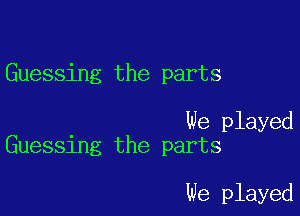 Guessing the parts

We played

Guessing the parts

We played